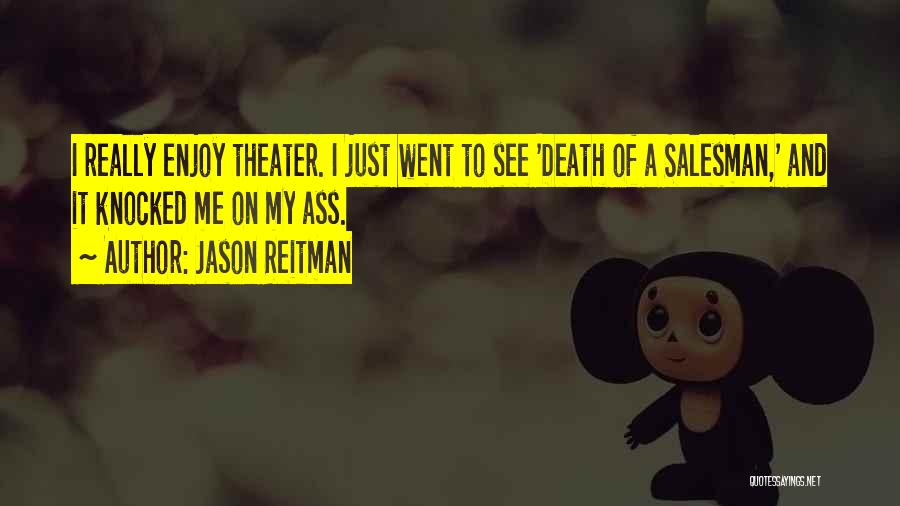 I REALLY ENJOY THEATER. I JUST WENT TO SEE 'DEATH OF A SALESMAN,' AND IT KNOCKED ME ON MY ASS.

~ AUTHOR: JASON REITMAN

QUOTESSAYINGS.NET